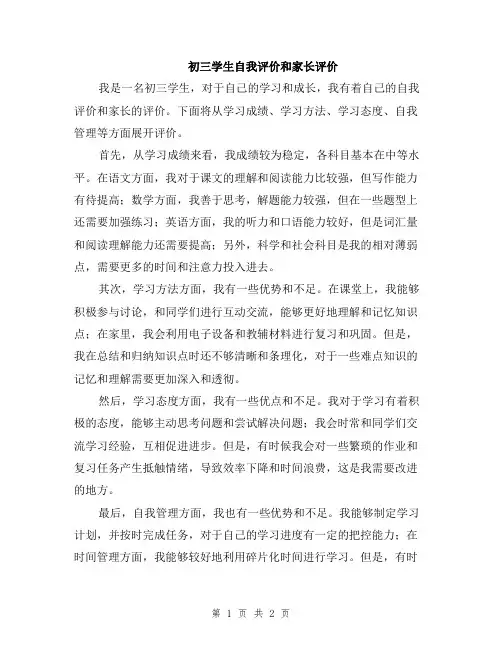 初三学生自我评价和家长评价

我是一名初三学生，对于自己的学习和成长，我有着自己的自我评价和家长的评价。下面将从学习成绩、学习方法、学习态度、自我管理等方面展开评价。

首先，从学习成绩来看，我成绩较为稳定，各科目基本在中等水平。在语文方面，我对于课文的理解和阅读能力比较强，但写作能力有待提高；数学方面，我善于思考，解题能力较强，但在一些题型上还需要加强练习；英语方面，我的听力和口语能力较好，但是词汇量和阅读理解能力还需要提高；另外，科学和社会科目是我的相对薄弱点，需要更多的时间和注意力投入进去。

其次，学习方法方面，我有一些优势和不足。在课堂上，我能够积极参与讨论，和同学们进行互动交流，能够更好地理解和记忆知识点；在家里，我会利用电子设备和教辅材料进行复习和巩固。但是，我在总结和归纳知识点时还不够清晰和条理化，对于一些难点知识的记忆和理解需要更加深入和透彻。

然后，学习态度方面，我有一些优点和不足。我对于学习有着积极的态度，能够主动思考问题和尝试解决问题；我会时常和同学们交流学习经验，互相促进进步。但是，有时候我会对一些繁琐的作业和复习任务产生抵触情绪，导致效率下降和时间浪费，这是我需要改进的地方。

最后，自我管理方面，我也有一些优势和不足。我能够制定学习计划，并按时完成任务，对于自己的学习进度有一定的把控能力；在时间管理方面，我能够较好地利用碎片化时间进行学习。但是，有时

第 1 页 共 2 页